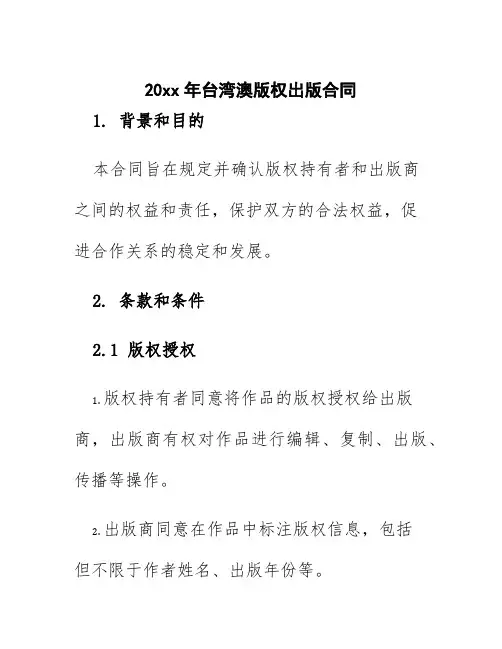 20xx 年台湾澳版权出版合同

1. 背景和目的

本合同旨在规定并确认版权持有者和出版商之间的权益和责任，保护双方的合法权益，促进合作关系的稳定和发展。

2. 条款和条件

2.1 版权授权

1.版权持有者同意将作品的版权授权给出版商，出版商有权对作品进行编辑、复制、出版、传播等操作。

2.出版商同意在作品中标注版权信息，包括但不限于作者姓名、出版年份等。